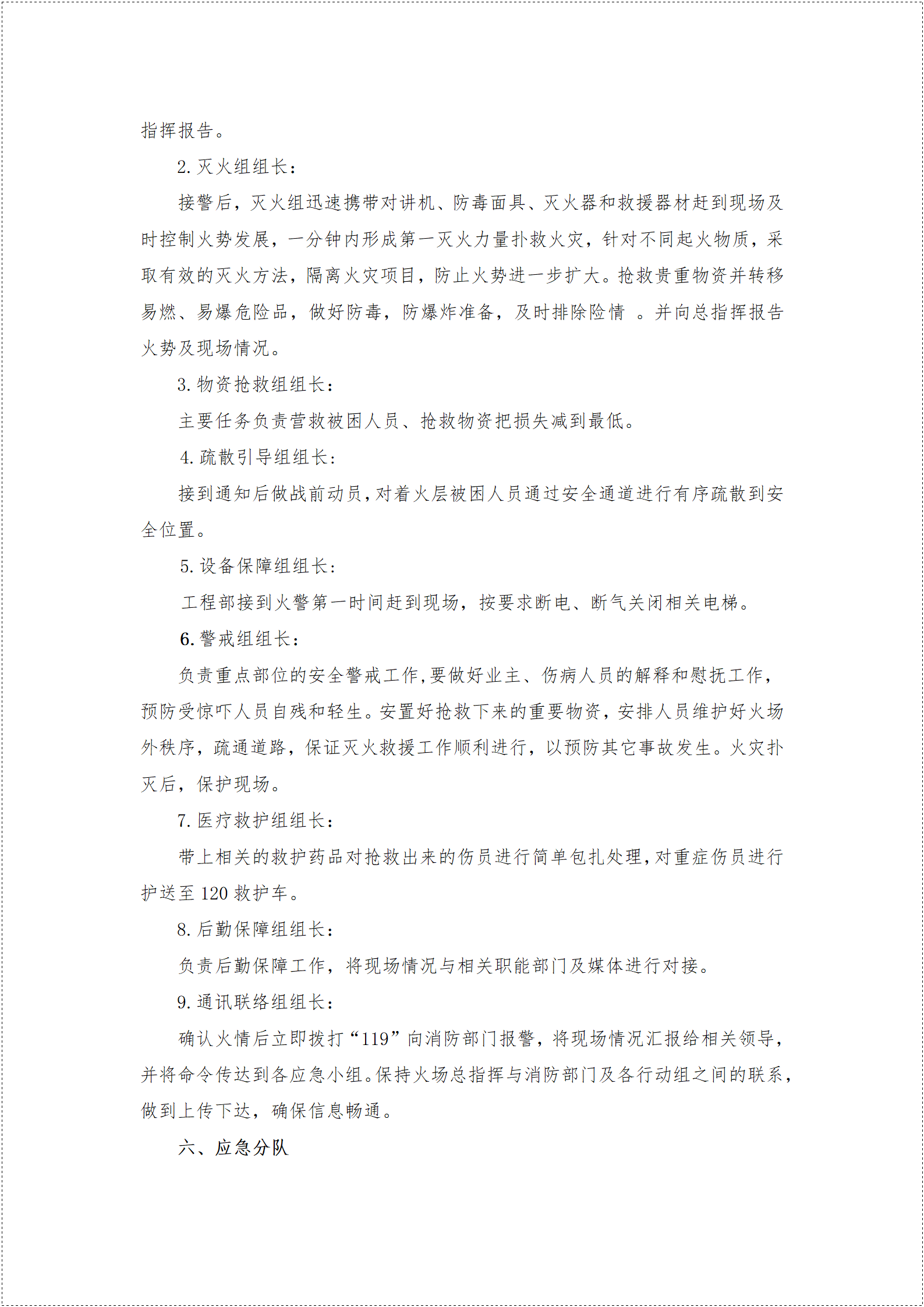 指挥报告。

2. 灭火组组长：

接警后，灭火组迅速携带对讲机、防毒面具、灭火器和救援器材赶到现场及时控制火势发展，一分钟内形成第一灭火力量扑救火灾，针对不同起火物质，采取有效的灭火方法，隔离火灾项目，防止火势进一步扩大。抢救贵重物资并转移易燃、易爆危险品，做好防毒，防爆炸准备，及时排除险情 。并向总指挥报告火势及现场情况。

3. 物资抢救组组长：

主要任务负责营救被困人员、抢救物资把损失减到最低。

4. 疏散引导组组长：

接到通知后做战前动员，对着火层被困人员通过安全通道进行有序疏散到安全位置。

5. 设备保障组组长：

工程部接到火警第一时间赶到现场，按要求断电、断气关闭相关电梯。

6. 警戒组组长：

负责重点部位的安全警戒工作，要做好业主、伤病人员的解释和慰抚工作，预防受惊吓人员自残和轻生。安置好抢救下来的重要物资，安排人员维护好火场外秩序，疏通道路，保证灭火救援工作顺利进行，以预防其它事故发生。火灾扑灭后，保护现场。

7. 医疗救护组组长：

带上相关的救护药品对抢救出来的伤员进行简单包扎处理，对重症伤员进行护送至 120 救护车。

8. 后勤保障组组长：

负责后勤保障工作，将现场情况与相关职能部门及媒体进行对接。

9. 通讯联络组组长：

确认火情后立即拨打“119”向消防部门报警，将现场情况汇报给相关领导，并将命令传达到各应急小组。保持火场总指挥与消防部门及各行动组之间的联系，做到上传下达，确保信息畅通。

六、应急分队